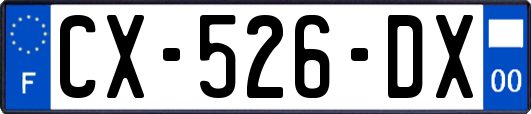 F
CX-526-DX
00